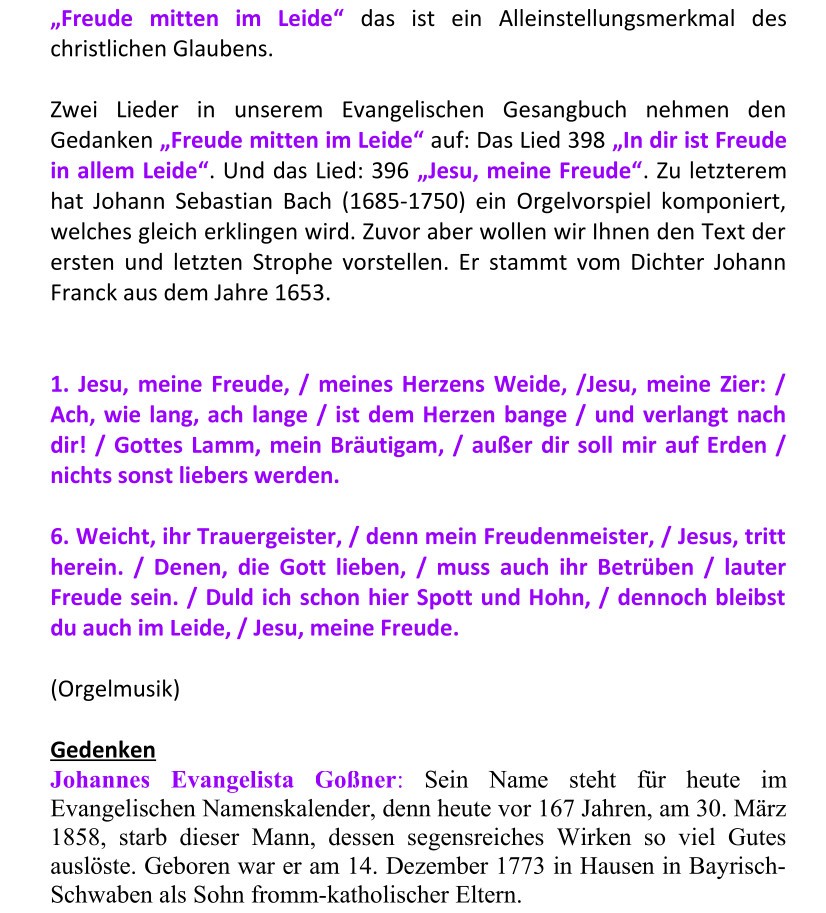 „Freude mitten im Leide“ das ist ein Alleinstellungsmerkmal des christlichen Glaubens.

Zwei Lieder in unserem Evangelischen Gesangbuch nehmen den Gedanken „Freude mitten im Leide“ auf: Das Lied 398 „In dir ist Freude in allem Leide“. Und das Lied: 396 „Jesu, meine Freude“. Zu letzterem hat Johann Sebastian Bach (1685-1750) ein Orgelvorspiel komponiert, welches gleich erklingen wird. Zuvor aber wollen wir Ihnen den Text der ersten und letzten Strophe vorstellen. Er stammt vom Dichter Johann Franck aus dem Jahre 1653.

1. Jesu, meine Freude, / meines Herzens Weide, /Jesu, meine Zier: / Ach, wie lang, ach lange / ist dem Herzen bange / und verlangt nach dir! / Gottes Lamm, mein Bräutigam, / außer dir soll mir auf Erden / nichts sonst liebers werden.

6. Weicht, ihr Trauergeister, / denn mein Freudenmeister, / Jesus, tritt herein. / Denen, die Gott lieben, / muss auch ihr Betrüben / lauter Freude sein. / Duld ich schon hier Spott und Hohn, / dennoch bleibst du auch im Leide, / Jesu, meine Freude.

(Orgelmusik)

Gedenken
Johannes Evangelista Goßner: Sein Name steht für heute im Evangelischen Namenskalender, denn heute vor 167 Jahren, am 30. März 1858, starb dieser Mann, dessen segensreiches Wirken so viel Gutes auslöste. Geboren war er am 14. Dezember 1773 in Hausen in Bayrisch-Schwaben als Sohn fromm-katholischer Eltern.